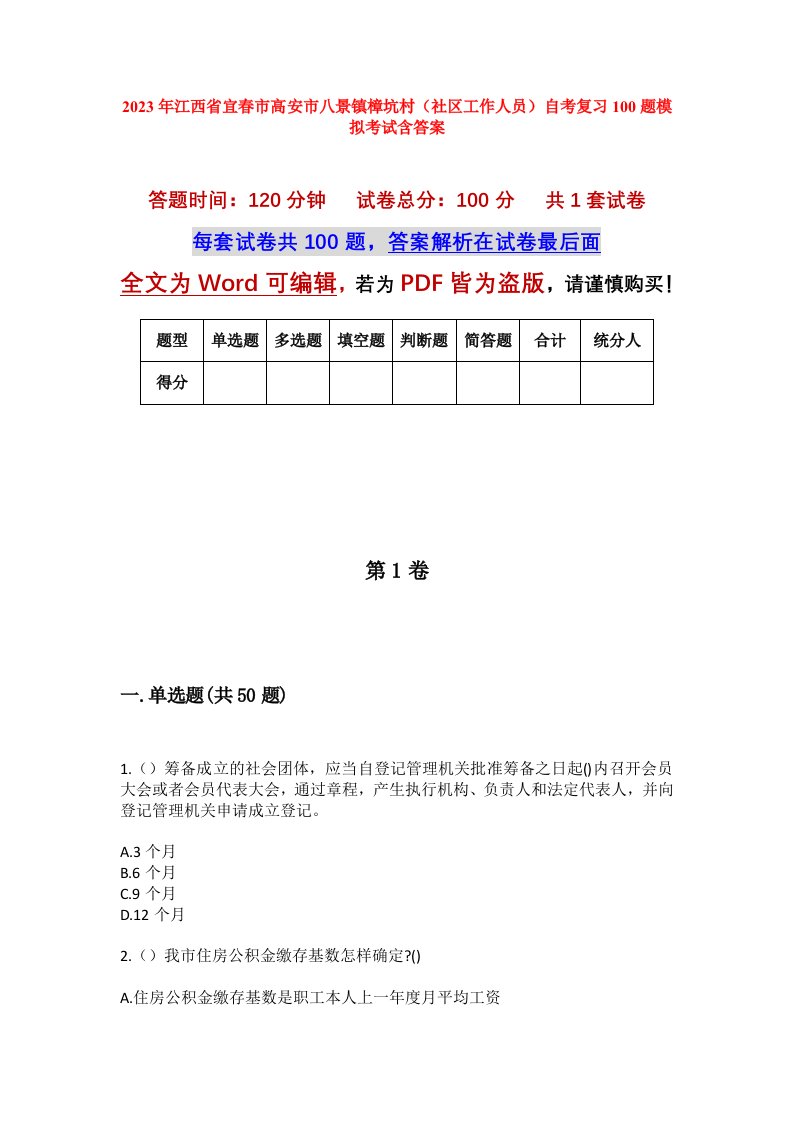 2023年江西省宜春市高安市八景镇樟坑村（社区工作人员）自考复习100题模拟考试含答案

答题时间：120分钟　　试卷总分：100分　　共1套试卷

每套试卷共100题，答案解析在试卷最后面

全文为Word可编辑，若为PDF皆为盗版，请谨慎购买！

| 题型 | 单选题 | 多选题 | 填空题 | 判断题 | 简答题 | 合计 | 统分人 |
|---|---|---|---|---|---|---|---|
| 得分 | | | | | | | |

第1卷

一.单选题(共50题)

1.（）筹备成立的社会团体，应当自登记管理机关批准筹备之日起()内召开会员大会或者会员代表大会，通过章程，产生执行机构、负责人和法定代表人，并向登记管理机关申请成立登记。

A.3个月
B.6个月
C.9个月
D.12个月

2.（）我市住房公积金缴存基数怎样确定?()

A.住房公积金缴存基数是职工本人上一年度月平均工资